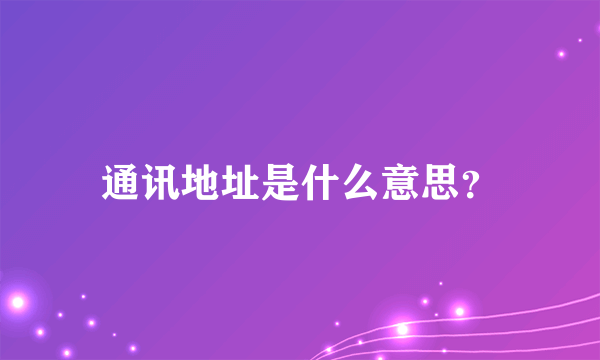 通讯地址是什么意思?